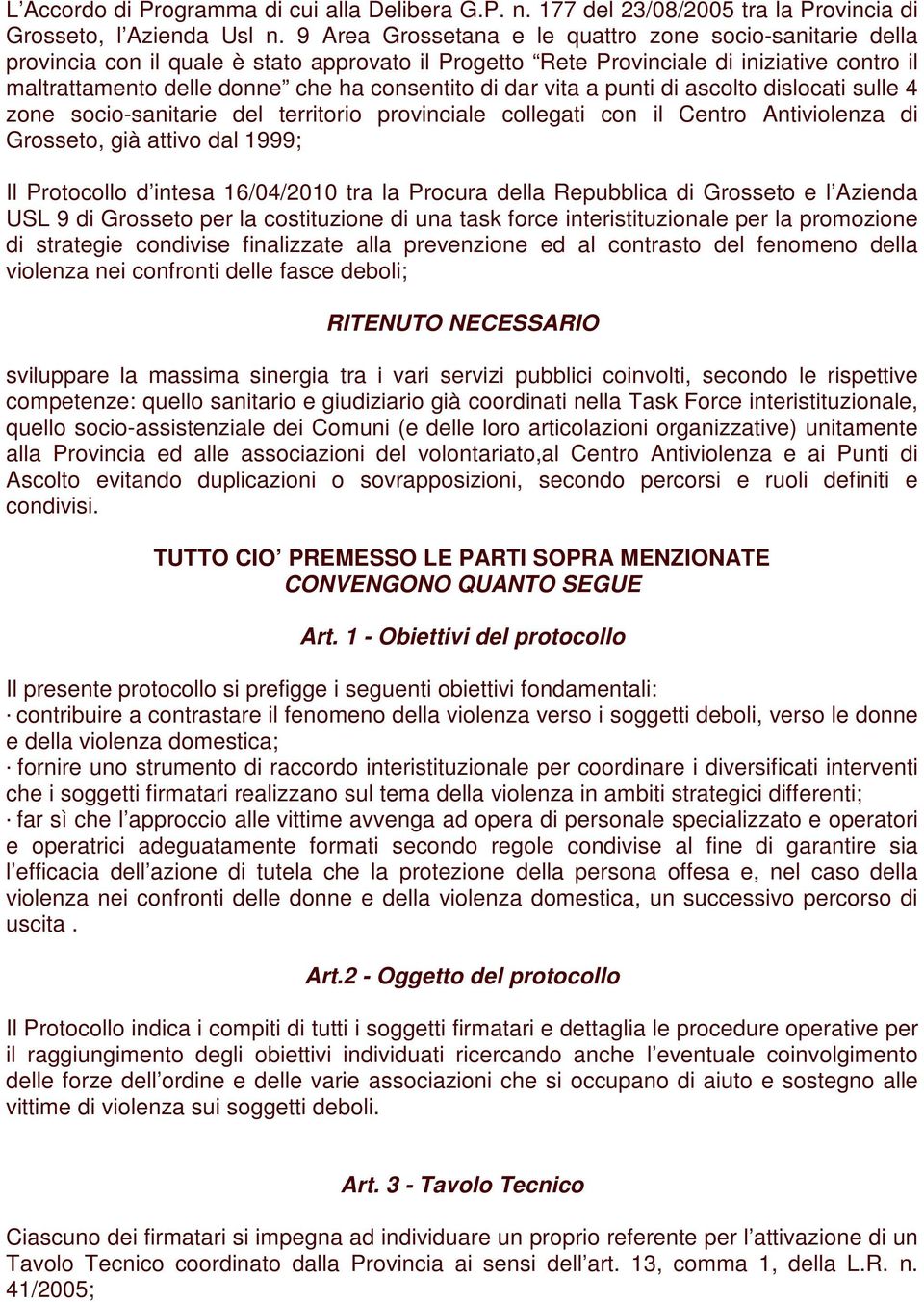 L’Accordo di Programma di cui alla Delibera G.P. n. 177 del 23/08/2005 tra la Provincia di Grosseto, l’Azienda Usl n. 9 Area Grossetana e le quattro zone socio-sanitarie della provincia con il quale è stato approvato il Progetto “Rete Provinciale di iniziative contro il maltrattamento delle donne” che ha consentito di dar vita a punti di ascolto dislocati sulle 4 zone socio-sanitarie del territorio provinciale collegati con il Centro Antiviolenza di Grosseto, già attivo dal 1999;

Il Protocollo d’intesa 16/04/2010 tra la Procura della Repubblica di Grosseto e l’Azienda USL 9 di Grosseto per la costituzione di una task force interistituzionale per la promozione di strategie condivise finalizzate alla prevenzione ed al contrasto del fenomeno della violenza nei confronti delle fasce deboli;

RITENUTO NECESSARIO

sviluppare la massima sinergia tra i vari servizi pubblici coinvolti, secondo le rispettive competenze: quello sanitario e giudiziario già coordinati nella Task Force interistituzionale, quello socio-assistenziale dei Comuni (e delle loro articolazioni organizzative) unitamente alla Provincia ed alle associazioni del volontariato,al Centro Antiviolenza e ai Punti di Ascolto evitando duplicazioni o sovrapposizioni, secondo percorsi e ruoli definiti e condivisi.

TUTTO CIO’ PREMESSO LE PARTI SOPRA MENZIONATE
CONVENGONO QUANTO SEGUE

Art. 1 - Obiettivi del protocollo

Il presente protocollo si prefigge i seguenti obiettivi fondamentali:
· contribuire a contrastare il fenomeno della violenza verso i soggetti deboli, verso le donne e della violenza domestica;
· fornire uno strumento di raccordo interistituzionale per coordinare i diversificati interventi che i soggetti firmatari realizzano sul tema della violenza in ambiti strategici differenti;
· far sì che l’approccio alle vittime avvenga ad opera di personale specializzato e operatori e operatrici adeguatamente formati secondo regole condivise al fine di garantire sia l’efficacia dell’azione di tutela che la protezione della persona offesa e, nel caso della violenza nei confronti delle donne e della violenza domestica, un successivo percorso di uscita .

Art.2 - Oggetto del protocollo

Il Protocollo indica i compiti di tutti i soggetti firmatari e dettaglia le procedure operative per il raggiungimento degli obiettivi individuati ricercando anche l’eventuale coinvolgimento delle forze dell’ordine e delle varie associazioni che si occupano di aiuto e sostegno alle vittime di violenza sui soggetti deboli.

Art. 3 - Tavolo Tecnico

Ciascuno dei firmatari si impegna ad individuare un proprio referente per l’attivazione di un Tavolo Tecnico coordinato dalla Provincia ai sensi dell’art. 13, comma 1, della L.R. n. 41/2005;